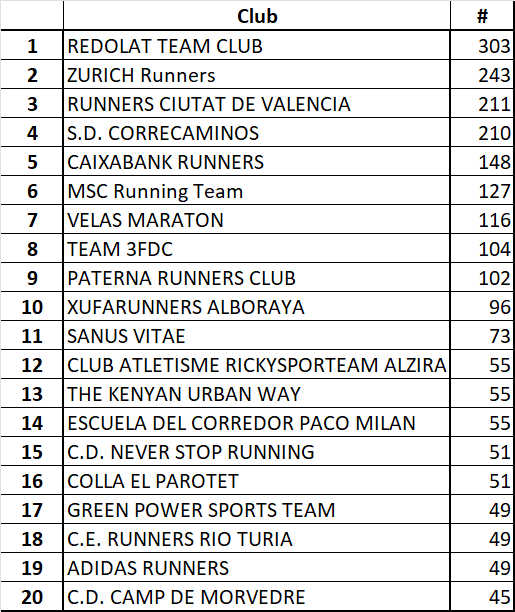 |  | Club | # |
|---|---|---|
| 1 | REDOLAT TEAM CLUB | 303 |
| 2 | ZURICH Runners | 243 |
| 3 | RUNNERS CIUTAT DE VALENCIA | 211 |
| 4 | S.D. CORRECAMINOS | 210 |
| 5 | CAIXABANK RUNNERS | 148 |
| 6 | MSC Running Team | 127 |
| 7 | VELAS MARATON | 116 |
| 8 | TEAM 3FDC | 104 |
| 9 | PATERNA RUNNERS CLUB | 102 |
| 10 | XUFARUNNERS ALBORAYA | 96 |
| 11 | SANUS VITAE | 73 |
| 12 | CLUB ATLETISME RICKYSPORTEAM ALZIRA | 55 |
| 13 | THE KENYAN URBAN WAY | 55 |
| 14 | ESCUELA DEL CORREDOR PACO MILAN | 55 |
| 15 | C.D. NEVER STOP RUNNING | 51 |
| 16 | COLLA EL PAROTET | 51 |
| 17 | GREEN POWER SPORTS TEAM | 49 |
| 18 | C.E. RUNNERS RIO TURIA | 49 |
| 19 | ADIDAS RUNNERS | 49 |
| 20 | C.D. CAMP DE MORVEDRE | 45 |